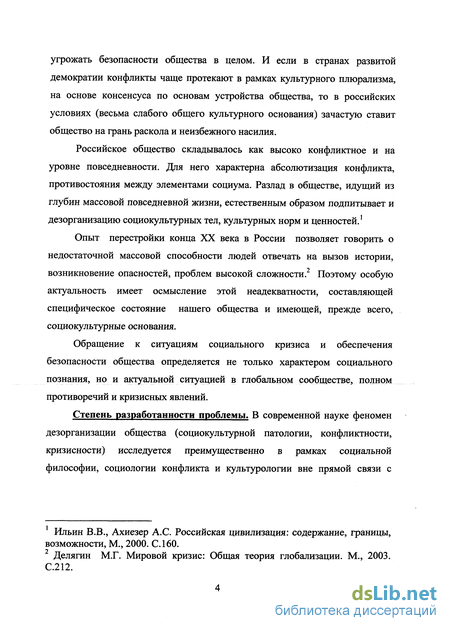 угрожать безопасности общества в целом. И если в странах развитой демократии конфликты чаще протекают в рамках культурного плюрализма, на основе консенсуса по основам устройства общества, то в российских условиях (весьма слабого общего культурного основания) зачастую ставит общество на грань раскола и неизбежного насилия.

Российское общество складывалось как высоко конфликтное и на уровне повседневности. Для него характерна абсолютизация конфликта, противостояния между элементами социума. Разлад в обществе, идущий из глубин массовой повседневной жизни, естественным образом подпитывает и дезорганизацию социокультурных тел, культурных норм и ценностей.$^1$

Опыт перестройки конца XX века в России позволяет говорить о недостаточной массовой способности людей отвечать на вызов истории, возникновение опасностей, проблем высокой сложности.$^2$ Поэтому особую актуальность имеет осмысление этой неадекватности, составляющей специфическое состояние нашего общества и имеющей, прежде всего, социокультурные основания.

Обращение к ситуациям социального кризиса и обеспечения безопасности общества определяется не только характером социального познания, но и актуальной ситуацией в глобальном сообществе, полном противоречий и кризисных явлений.

Степень разработанности проблемы. В современной науке феномен дезорганизации общества (социокультурной патологии, конфликтности, кризисности) исследуется преимущественно в рамках социальной философии, социологии конфликта и культурологии вне прямой связи с

$^1$ Ильин В.В., Ахиезер А.С. Российская цивилизация: содержание, границы, возможности, М., 2000. С.160.
$^2$ Делягин М.Г. Мировой кризис: Общая теория глобализации. М., 2003. С.212.

4

dsLib.net
библиотека диссертаций